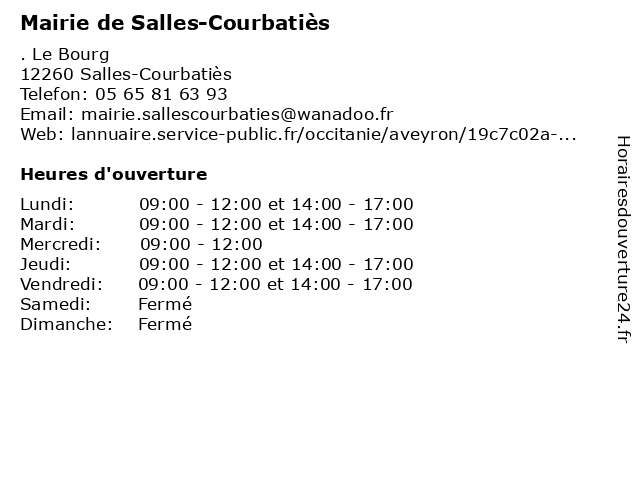 Mairie de Salles-Courbatiès

. Le Bourg
12260 Salles-Courbatiès
Telefon: 05 65 81 63 93
Email: mairie.sallescourbaties@wanadoo.fr
Web: lannuaire.service-public.fr/occitanie/aveyron/19c7c02a-...

Heures d'ouverture

| | |
|---|---|
| Lundi: | 09:00 - 12:00 et 14:00 - 17:00 |
| Mardi: | 09:00 - 12:00 et 14:00 - 17:00 |
| Mercredi: | 09:00 - 12:00 |
| Jeudi: | 09:00 - 12:00 et 14:00 - 17:00 |
| Vendredi: | 09:00 - 12:00 et 14:00 - 17:00 |
| Samedi: | Fermé |
| Dimanche: | Fermé |

Horairesdouverture24.fr